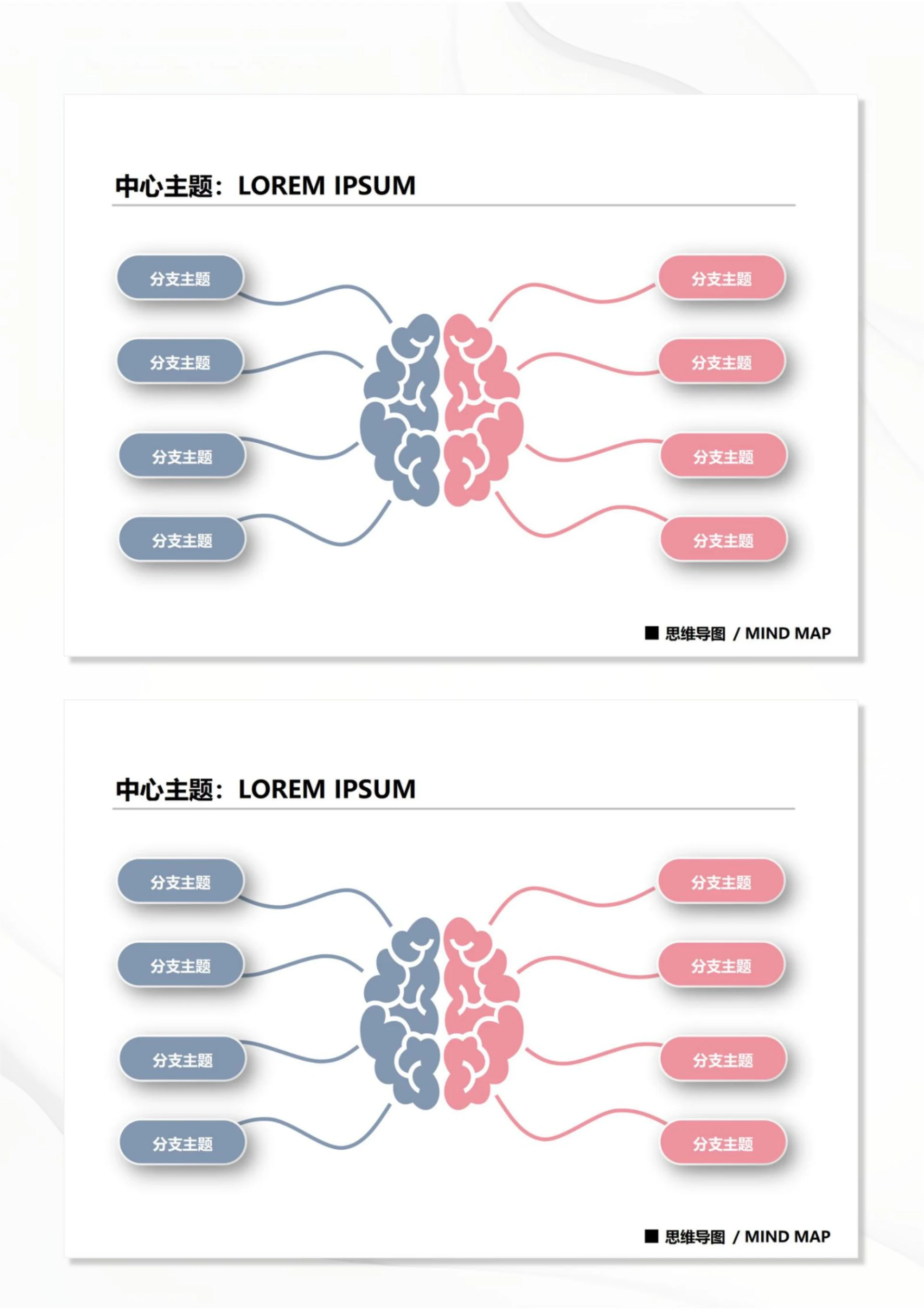 中心主题：LOREM IPSUM

分支主题

分支主题

分支主题

分支主题

分支主题

分支主题

分支主题

分支主题

■ 思维导图 / MIND MAP

中心主题：LOREM IPSUM

分支主题

分支主题

分支主题

分支主题

分支主题

分支主题

分支主题

分支主题

■ 思维导图 / MIND MAP